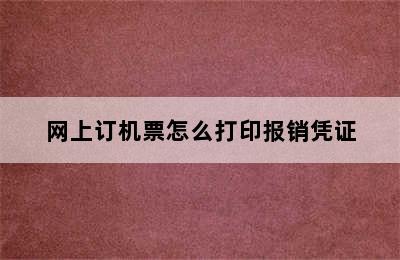 网上订机票怎么打印报销凭证